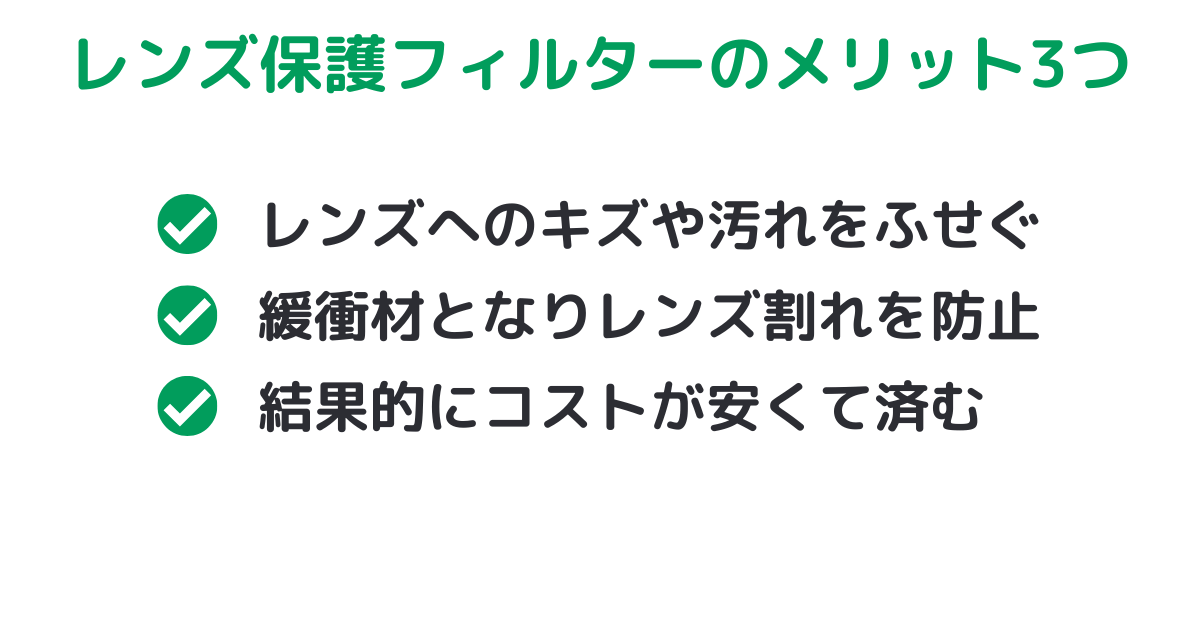 レンズ保護フィルターのメリット3つ

レンズへのキズや汚れをふせぐ

緩衝材となりレンズ割れを防止

結果的にコストが安くて済む